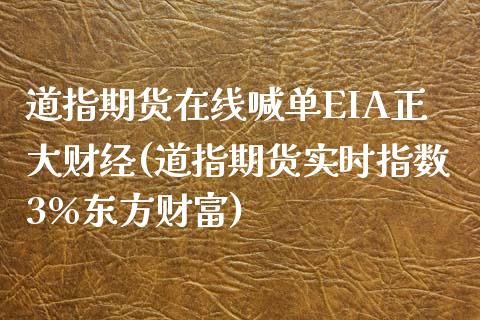 道指期货在线喊单EIA正大财经(道指期货实时指数3%东方财富)